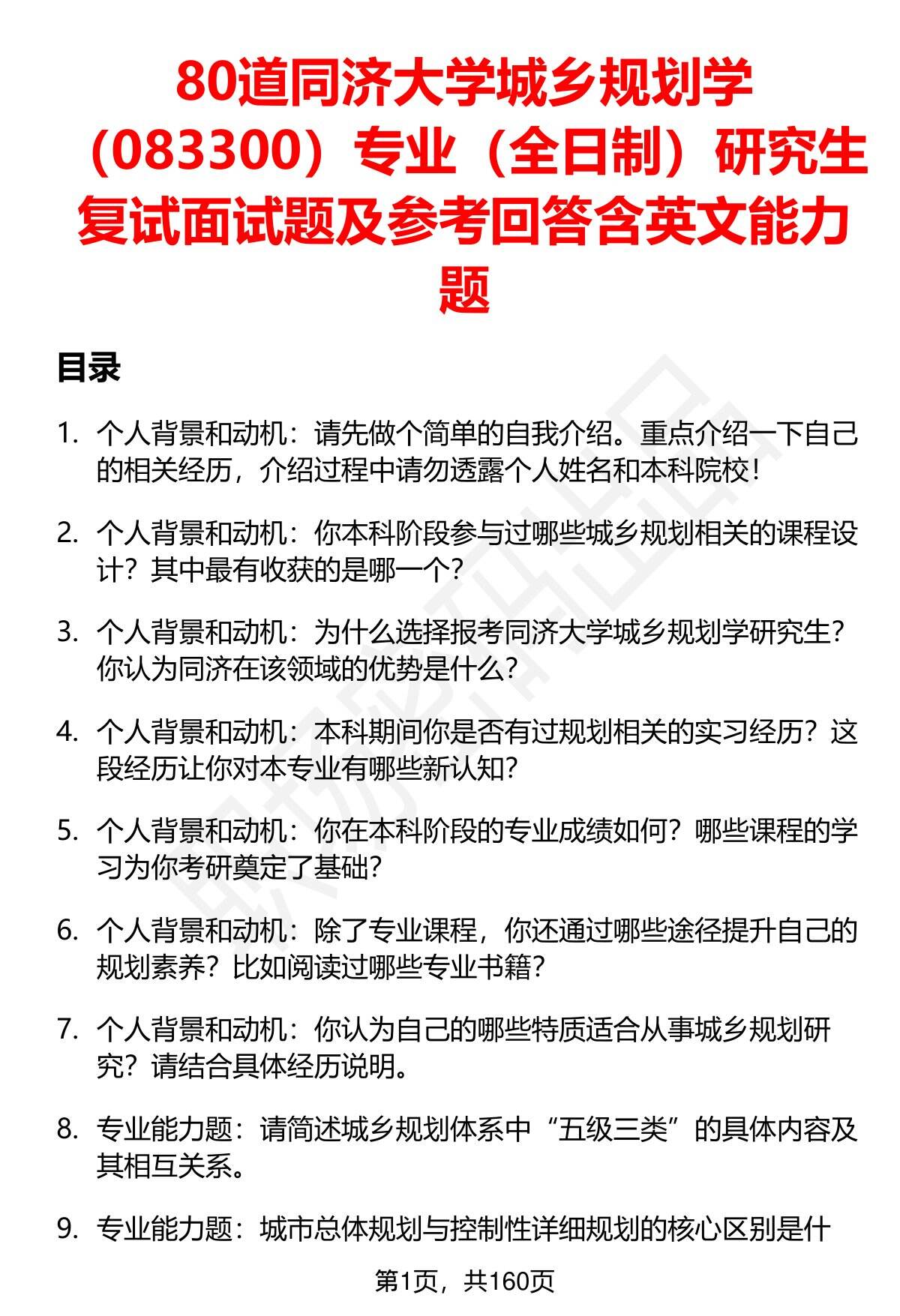 80道同济大学城乡规划学（083300）专业（全日制）研究生复试面试题及参考回答含英文能力题

目录

1. 个人背景和动机：请先做个简单的自我介绍。重点介绍一下自己的相关经历，介绍过程中请勿透露个人姓名和本科院校！

2. 个人背景和动机：你本科阶段参与过哪些城乡规划相关的课程设计？其中最有收获的是哪一个？

3. 个人背景和动机：为什么选择报考同济大学城乡规划学研究生？你认为同济在该领域的优势是什么？

4. 个人背景和动机：本科期间你是否有过规划相关的实习经历？这段经历让你对本专业有哪些新认知？

5. 个人背景和动机：你在本科阶段的专业成绩如何？哪些课程的学习为你考研奠定了基础？

6. 个人背景和动机：除了专业课程，你还通过哪些途径提升自己的规划素养？比如阅读过哪些专业书籍？

7. 个人背景和动机：你认为自己的哪些特质适合从事城乡规划研究？请结合具体经历说明。

8. 专业能力题：请简述城乡规划体系中“五级三类”的具体内容及其相互关系。

9. 专业能力题：城市总体规划与控制性详细规划的核心区别是什

第1页，共160页